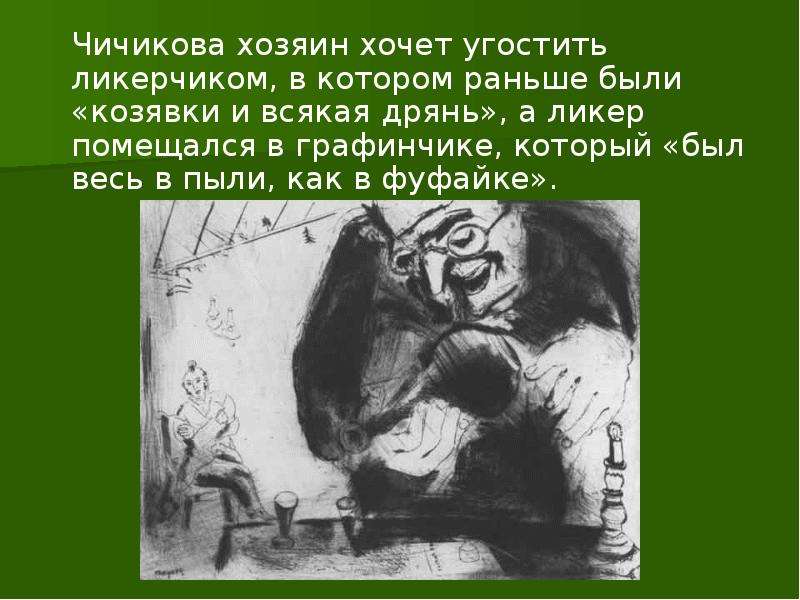 Чичикова хозяин хочет угостить ликерчиком, в котором раньше были «козявки и всякая дрянь», а ликер помещался в графинчике, который «был весь в пыли, как в фуфайке».